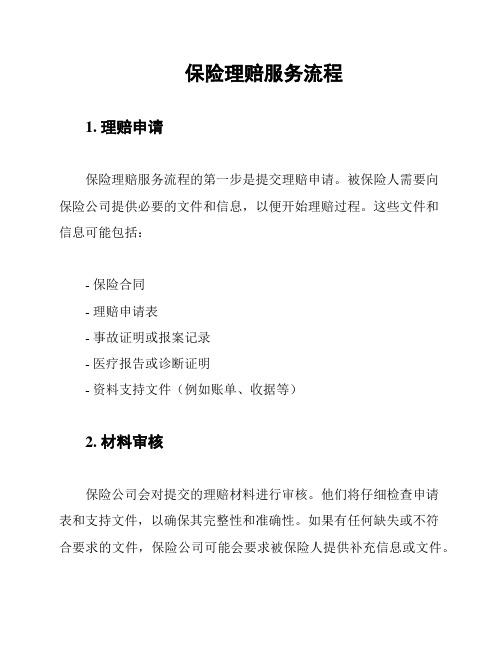 保险理赔服务流程

1. 理赔申请

保险理赔服务流程的第一步是提交理赔申请。被保险人需要向保险公司提供必要的文件和信息，以便开始理赔过程。这些文件和信息可能包括：

- 保险合同
- 理赔申请表
- 事故证明或报案记录
- 医疗报告或诊断证明
- 资料支持文件（例如账单、收据等）

2. 材料审核

保险公司会对提交的理赔材料进行审核。他们将仔细检查申请表和支持文件，以确保其完整性和准确性。如果有任何缺失或不符合要求的文件，保险公司可能会要求被保险人提供补充信息或文件。